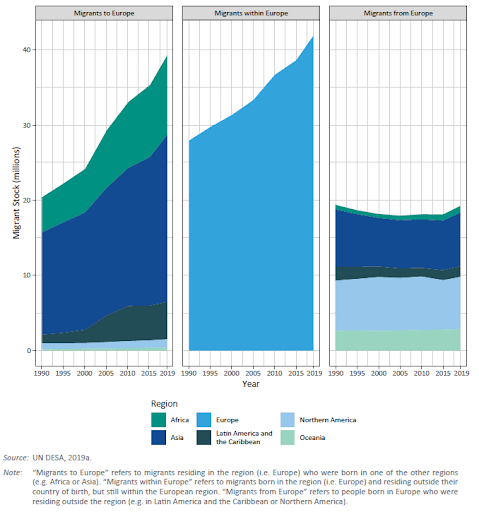 Migrants to Europe

Migrants within Europe

Migrants from Europe

Migrant Stock (millions)

40
30
20
10
0

1990 1995 2000 2005 2010 2015 2019
1990 1995 2000 2005 2010 2015 2019
1990 1995 2000 2005 2010 2015 2019

Year

Region

Africa
Asia
Europe
Latin America and the Caribbean
Northern America
Oceania

Source: UN DESA, 2019a.

Note: "Migrants to Europe" refers to migrants residing in the region (i.e. Europe) who were born in one of the other regions (e.g. Africa or Asia). "Migrants within Europe" refers to migrants born in the region (i.e. Europe) and residing outside their country of birth, but still within the European region. "Migrants from Europe" refers to people born in Europe who were residing outside the region (e.g. in Latin America and the Caribbean or Northern America).